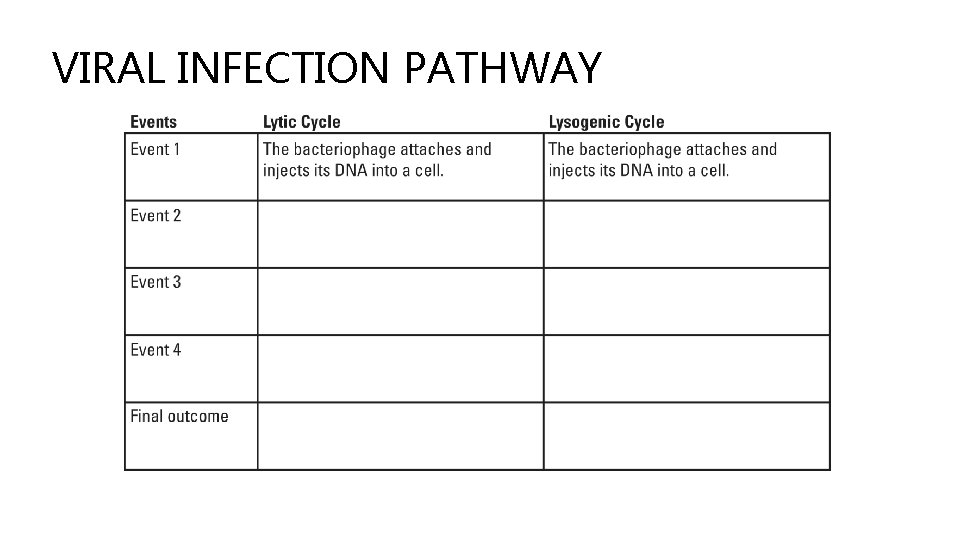 VIRAL INFECTION PATHWAY

| Events | Lytic Cycle | Lysogenic Cycle |
|---|---|---|
| Event 1 | The bacteriophage attaches and injects its DNA into a cell. | The bacteriophage attaches and injects its DNA into a cell. |
| Event 2 | | |
| Event 3 | | |
| Event 4 | | |
| Final outcome | | |